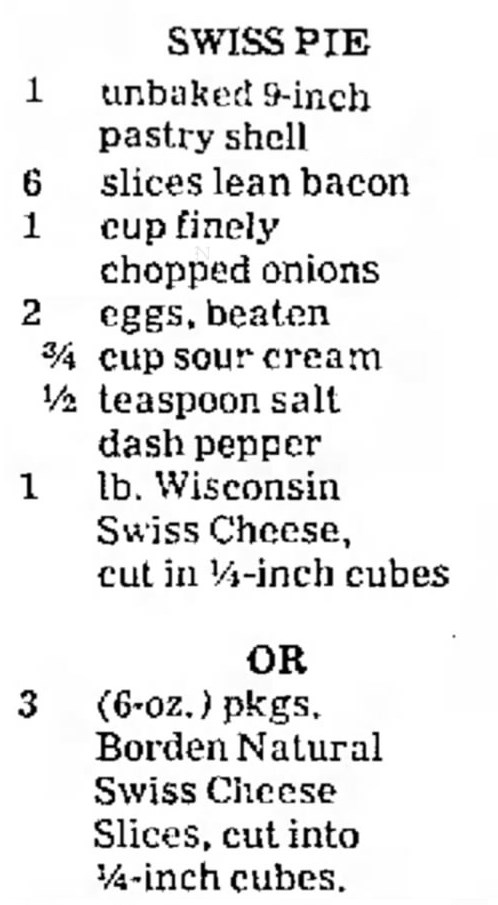 SWISS PIE

1 unbaked 9-inch pastry shell
6 slices lean bacon
1 cup finely chopped onions
2 eggs, beaten
¾ cup sour cream
½ teaspoon salt
dash pepper
1 lb. Wisconsin Swiss Cheese, cut in ¼-inch cubes

OR

3 (6-oz.) pkgs. Borden Natural Swiss Cheese Slices, cut into ¼-inch cubes.